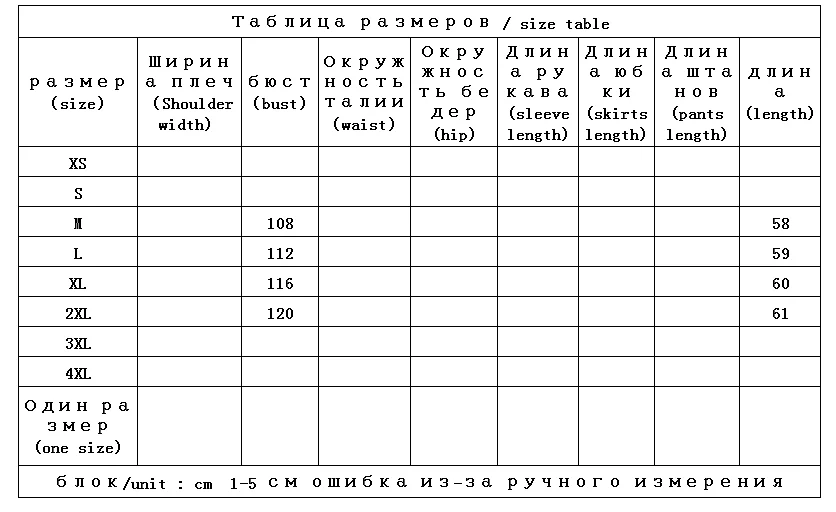 Таблица размеров / size table

| размер (size) | Ширина плеч (Shoulder width) | бюст (bust) | Окружность талии (waist) | Окружность бедер (hip) | Длина рукава (sleeve length) | Длина юбки (skirts length) | Длина штанов (pants length) | длина (length) |
|---|---|---|---|---|---|---|---|---|
| XS | | | | | | | | |
| S | | | | | | | | |
| M | | 108 | | | | | | 58 |
| L | | 112 | | | | | | 59 |
| XL | | 116 | | | | | | 60 |
| 2XL | | 120 | | | | | | 61 |
| 3XL | | | | | | | | |
| 4XL | | | | | | | | |
| Один размер (one size) | | | | | | | | |

блок/unit : cm 1-5 см ошибка из-за ручного измерения